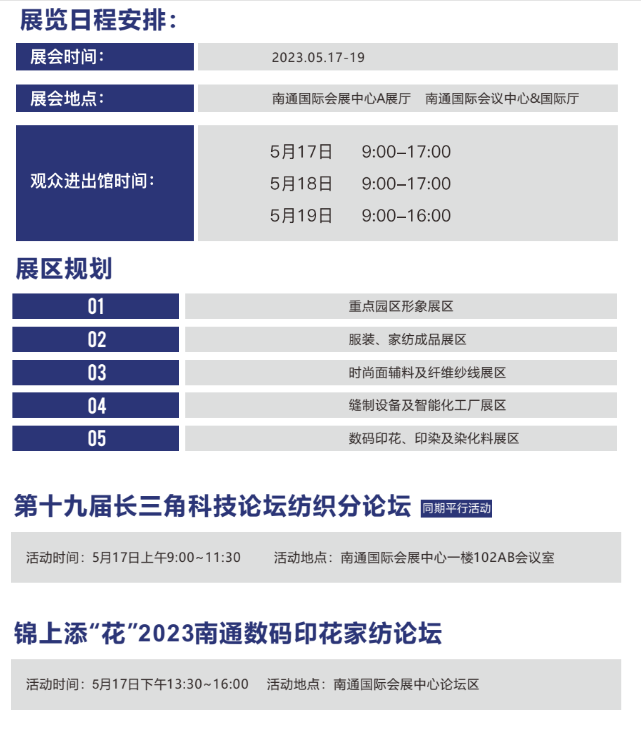 展览日程安排：

| 展会时间： | 2023.05.17-19 |
|---|---|
| 展会地点： | 南通国际会展中心A展厅　南通国际会议中心&国际厅 |
| 观众进出馆时间： | 5月17日　9:00–17:00<br>5月18日　9:00–17:00<br>5月19日　9:00–16:00 |

展区规划

| 01 | 重点园区形象展区 |
|---|---|
| 02 | 服装、家纺成品展区 |
| 03 | 时尚面辅料及纤维纱线展区 |
| 04 | 缝制设备及智能化工厂展区 |
| 05 | 数码印花、印染及染化料展区 |

第十九届长三角科技论坛纺织分论坛 同期平行活动

活动时间：5月17日上午9:00~11:30　活动地点：南通国际会展中心一楼102AB会议室

锦上添“花”2023南通数码印花家纺论坛

活动时间：5月17日下午13:30~16:00　活动地点：南通国际会展中心论坛区